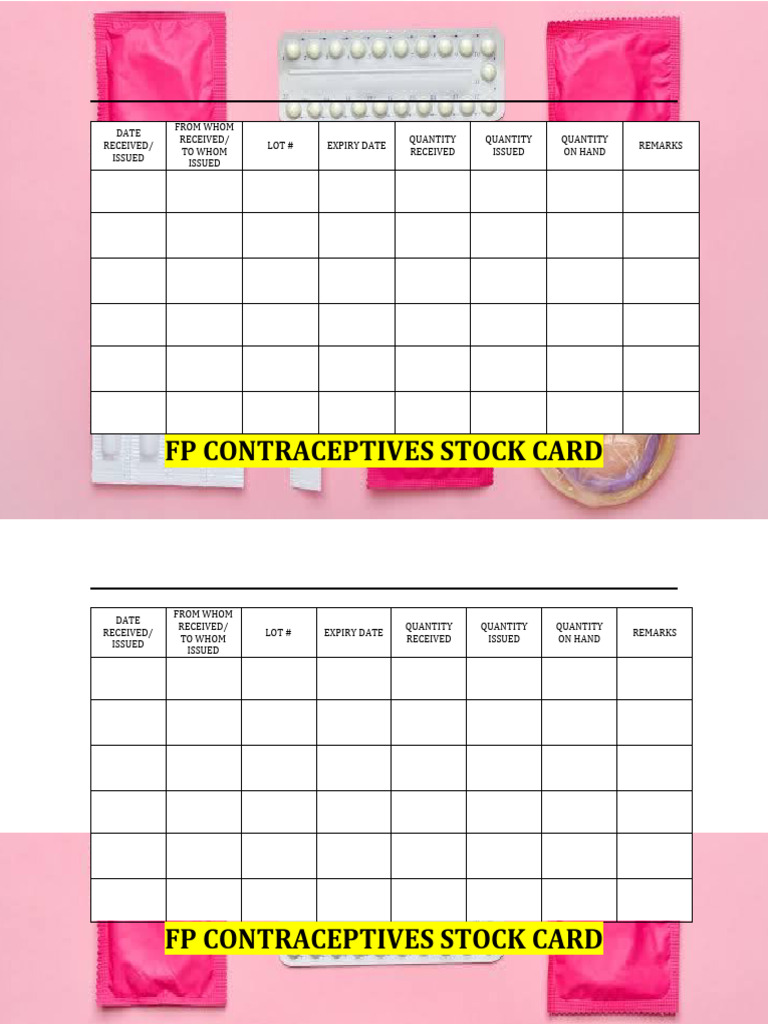 | DATE RECEIVED/ ISSUED | FROM WHOM RECEIVED/ TO WHOM ISSUED | LOT # | EXPIRY DATE | QUANTITY RECEIVED | QUANTITY ISSUED | QUANTITY ON HAND | REMARKS |
|---|---|---|---|---|---|---|---|
| | | | | | | | |
| | | | | | | | |
| | | | | | | | |
| | | | | | | | |
| | | | | | | | |
| | | | | | | | |

FP CONTRACEPTIVES STOCK CARD

| DATE RECEIVED/ ISSUED | FROM WHOM RECEIVED/ TO WHOM ISSUED | LOT # | EXPIRY DATE | QUANTITY RECEIVED | QUANTITY ISSUED | QUANTITY ON HAND | REMARKS |
|---|---|---|---|---|---|---|---|
| | | | | | | | |
| | | | | | | | |
| | | | | | | | |
| | | | | | | | |
| | | | | | | | |
| | | | | | | | |

FP CONTRACEPTIVES STOCK CARD